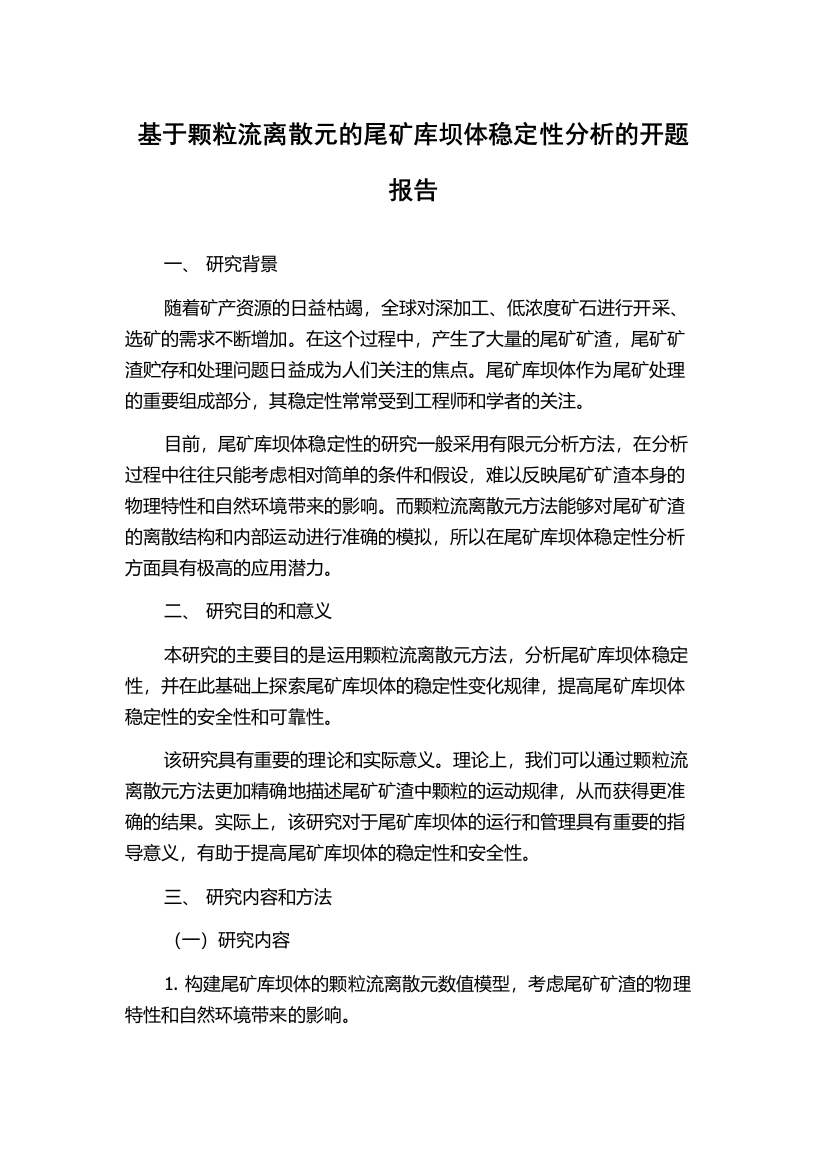 基于颗粒流离散元的尾矿库坝体稳定性分析的开题报告

一、 研究背景

随着矿产资源的日益枯竭，全球对深加工、低浓度矿石进行开采、选矿的需求不断增加。在这个过程中，产生了大量的尾矿矿渣，尾矿矿渣贮存和处理问题日益成为人们关注的焦点。尾矿库坝体作为尾矿处理的重要组成部分，其稳定性常常受到工程师和学者的关注。

目前，尾矿库坝体稳定性的研究一般采用有限元分析方法，在分析过程中往往只能考虑相对简单的条件和假设，难以反映尾矿矿渣本身的物理特性和自然环境带来的影响。而颗粒流离散元方法能够对尾矿矿渣的离散结构和内部运动进行准确的模拟，所以在尾矿库坝体稳定性分析方面具有极高的应用潜力。

二、 研究目的和意义

本研究的主要目的是运用颗粒流离散元方法，分析尾矿库坝体稳定性，并在此基础上探索尾矿库坝体的稳定性变化规律，提高尾矿库坝体稳定性的安全性和可靠性。

该研究具有重要的理论和实际意义。理论上，我们可以通过颗粒流离散元方法更加精确地描述尾矿矿渣中颗粒的运动规律，从而获得更准确的结果。实际上，该研究对于尾矿库坝体的运行和管理具有重要的指导意义，有助于提高尾矿库坝体的稳定性和安全性。

三、 研究内容和方法

（一）研究内容

1. 构建尾矿库坝体的颗粒流离散元数值模型，考虑尾矿矿渣的物理特性和自然环境带来的影响。